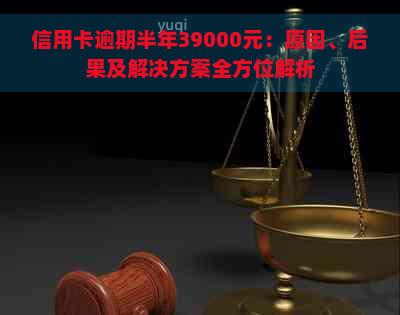 yuqi

信用卡逾期半年39000元：原因、后果及解决方案全方位解析